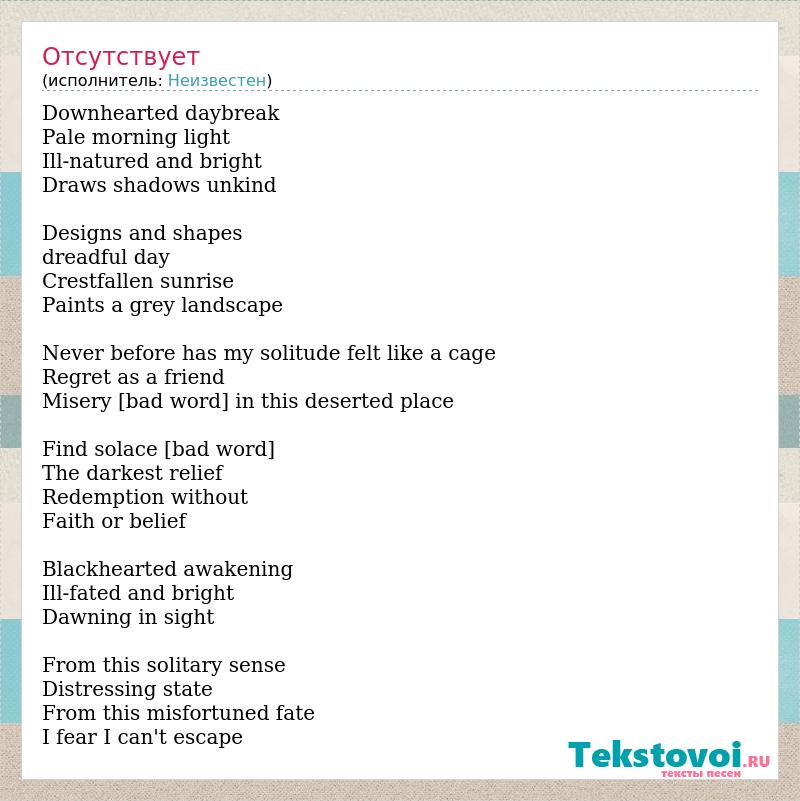 Отсутствует
(исполнитель: Неизвестен)

Downhearted daybreak
Pale morning light
Ill-natured and bright
Draws shadows unkind

Designs and shapes
dreadful day
Crestfallen sunrise
Paints a grey landscape

Never before has my solitude felt like a cage
Regret as a friend
Misery [bad word] in this deserted place

Find solace [bad word]
The darkest relief
Redemption without
Faith or belief

Blackhearted awakening
Ill-fated and bright
Dawning in sight

From this solitary sense
Distressing state
From this misfortuned fate
I fear I can't escape

Tekstovoi.RU
тексты песен